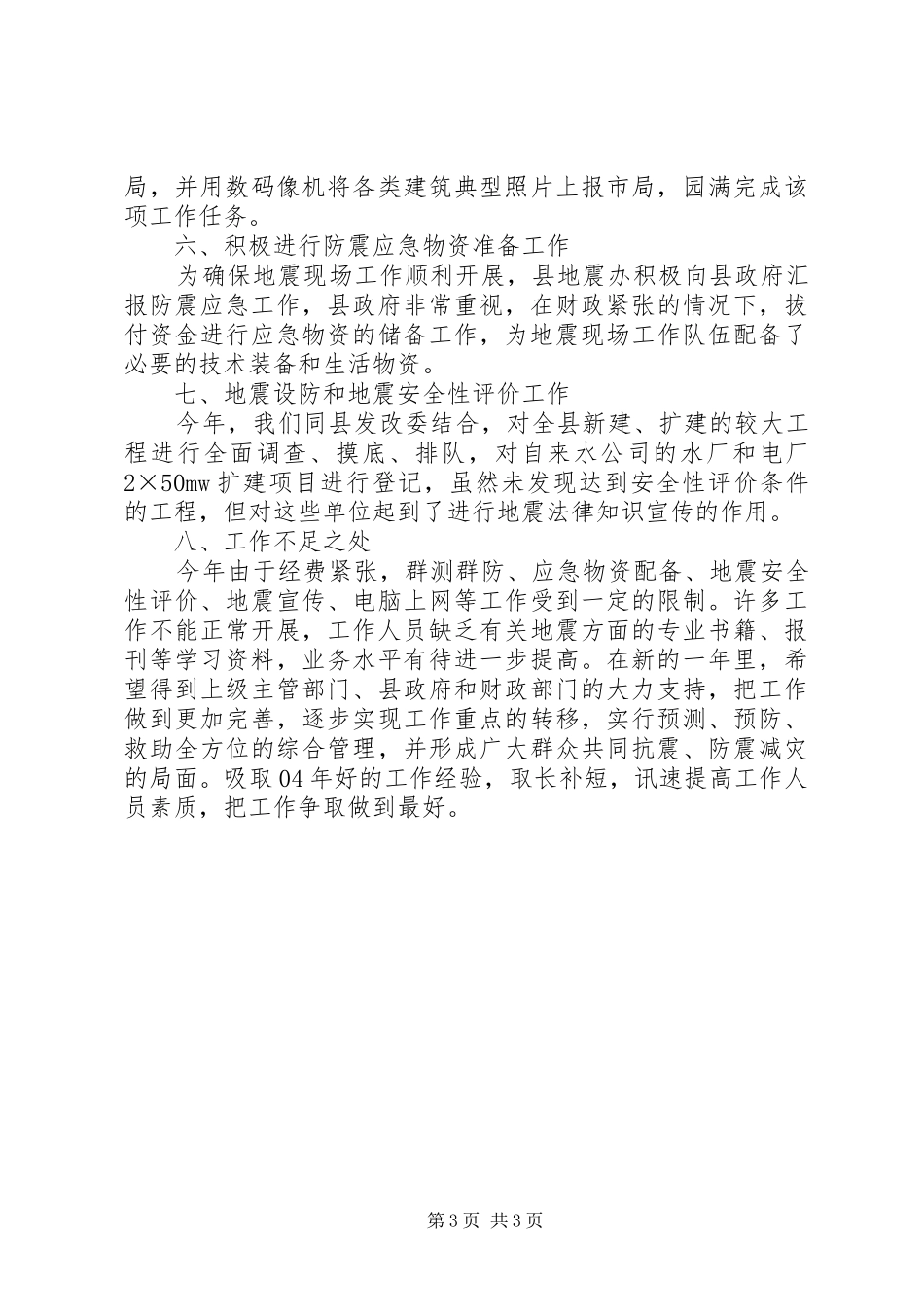 局，并用数码像机将各类建筑典型照片上报市局，园满完成该项工作任务。

六、积极进行防震应急物资准备工作

为确保地震现场工作顺利开展，县地震办积极向县政府汇报防震应急工作，县政府非常重视，在财政紧张的情况下，拔付资金进行应急物资的储备工作，为地震现场工作队伍配备了必要的技术装备和生活物资。

七、地震设防和地震安全性评价工作

今年，我们同县发改委结合，对全县新建、扩建的较大工程进行全面调查、摸底、排队，对自来水公司的水厂和电厂2×50mw扩建项目进行登记，虽然未发现达到安全性评价条件的工程，但对这些单位起到了进行地震法律知识宣传的作用。

八、工作不足之处

今年由于经费紧张，群测群防、应急物资配备、地震安全性评价、地震宣传、电脑上网等工作受到一定的限制。许多工作不能正常开展，工作人员缺乏有关地震方面的专业书籍、报刊等学习资料，业务水平有待进一步提高。在新的一年里，希望得到上级主管部门、县政府和财政部门的大力支持，把工作做到更加完善，逐步实现工作重点的转移，实行预测、预防、救助全方位的综合管理，并形成广大群众共同抗震、防震减灾的局面。吸取04年好的工作经验，取长补短，讯速提高工作人员素质，把工作争取做到最好。

第3页 共3页